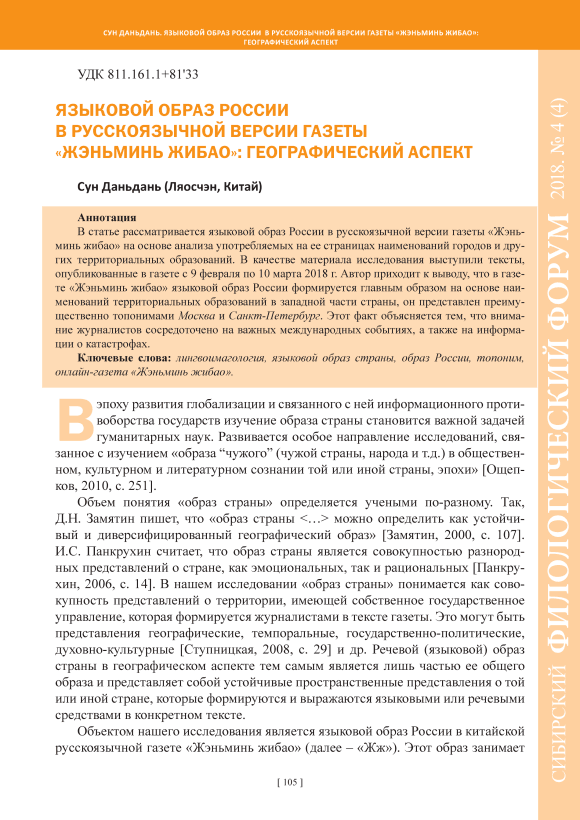 СУН ДАНЬДАНЬ. ЯЗЫКОВОЙ ОБРАЗ РОССИИ В РУССКОЯЗЫЧНОЙ ВЕРСИИ ГАЗЕТЫ «ЖЭНЬМИНЬ ЖИБАО»: ГЕОГРАФИЧЕСКИЙ АСПЕКТ

УДК 811.161.1+81'33

ЯЗЫКОВОЙ ОБРАЗ РОССИИ В РУССКОЯЗЫЧНОЙ ВЕРСИИ ГАЗЕТЫ «ЖЭНЬМИНЬ ЖИБАО»: ГЕОГРАФИЧЕСКИЙ АСПЕКТ

Сун Даньдань (Ляосчэн, Китай)

Аннотация
В статье рассматривается языковой образ России в русскоязычной версии газеты «Жэньминь жибао» на основе анализа употребляемых на ее страницах наименований городов и других территориальных образований. В качестве материала исследования выступили тексты, опубликованные в газете с 9 февраля по 10 марта 2018 г. Автор приходит к выводу, что в газете «Жэньминь жибао» языковой образ России формируется главным образом на основе наименований территориальных образований в западной части страны, он представлен преимущественно топонимами Москва и Санкт-Петербург. Этот факт объясняется тем, что внимание журналистов сосредоточено на важных международных событиях, а также на информации о катастрофах.
Ключевые слова: лингвоимагология, языковой образ страны, образ России, топоним, онлайн-газета «Жэньминь жибао».

В эпоху развития глобализации и связанного с ней информационного противоборства государств изучение образа страны становится важной задачей гуманитарных наук. Развивается особое направление исследований, связанное с изучением «образа “чужого” (чужой страны, народа и т.д.) в общественном, культурном и литературном сознании той или иной страны, эпохи» [Ощепков, 2010, с. 251].

Объем понятия «образ страны» определяется учеными по-разному. Так, Д.Н. Замятин пишет, что «образ страны <…> можно определить как устойчивый и диверсифицированный географический образ» [Замятин, 2000, с. 107]. И.С. Панкрухин считает, что образ страны является совокупностью разнородных представлений о стране, как эмоциональных, так и рациональных [Панкрухин, 2006, с. 14]. В нашем исследовании «образ страны» понимается как совокупность представлений о территории, имеющей собственное государственное управление, которая формируется журналистами в тексте газеты. Это могут быть представления географические, темпоральные, государственно-политические, духовно-культурные [Ступницкая, 2008, с. 29] и др. Речевой (языковой) образ страны в географическом аспекте тем самым является лишь частью ее общего образа и представляет собой устойчивые пространственные представления о той или иной стране, которые формируются и выражаются языковыми или речевыми средствами в конкретном тексте.

Объектом нашего исследования является языковой образ России в китайской русскоязычной газете «Жэньминь жибао» (далее – «Жж»). Этот образ занимает

[ 105 ]

СИБИРСКИЙ ФИЛОЛОГИЧЕСКИЙ ФОРУМ 2018. № 4 (4)